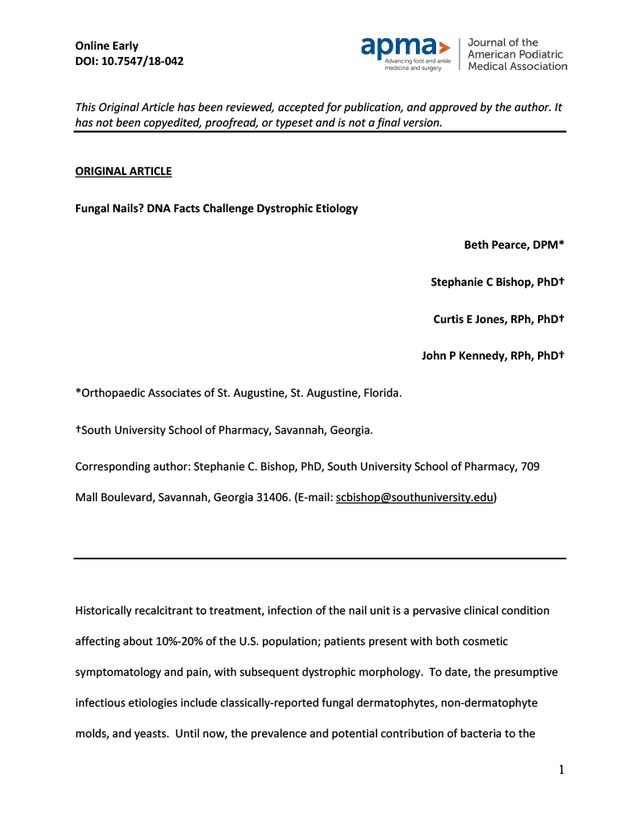 Online Early
DOI: 10.7547/18-042

apma Advancing foot and ankle medicine and surgery

Journal of the American Podiatric Medical Association

This Original Article has been reviewed, accepted for publication, and approved by the author. It has not been copyedited, proofread, or typeset and is not a final version.

ORIGINAL ARTICLE

Fungal Nails? DNA Facts Challenge Dystrophic Etiology

Beth Pearce, DPM*

Stephanie C Bishop, PhD†

Curtis E Jones, RPh, PhD†

John P Kennedy, RPh, PhD†

*Orthopaedic Associates of St. Augustine, St. Augustine, Florida.

†South University School of Pharmacy, Savannah, Georgia.

Corresponding author: Stephanie C. Bishop, PhD, South University School of Pharmacy, 709 Mall Boulevard, Savannah, Georgia 31406. (E-mail: scbishop@southuniversity.edu)

Historically recalcitrant to treatment, infection of the nail unit is a pervasive clinical condition affecting about 10%-20% of the U.S. population; patients present with both cosmetic symptomatology and pain, with subsequent dystrophic morphology. To date, the presumptive infectious etiologies include classically-reported fungal dermatophytes, non-dermatophyte molds, and yeasts. Until now, the prevalence and potential contribution of bacteria to the

1